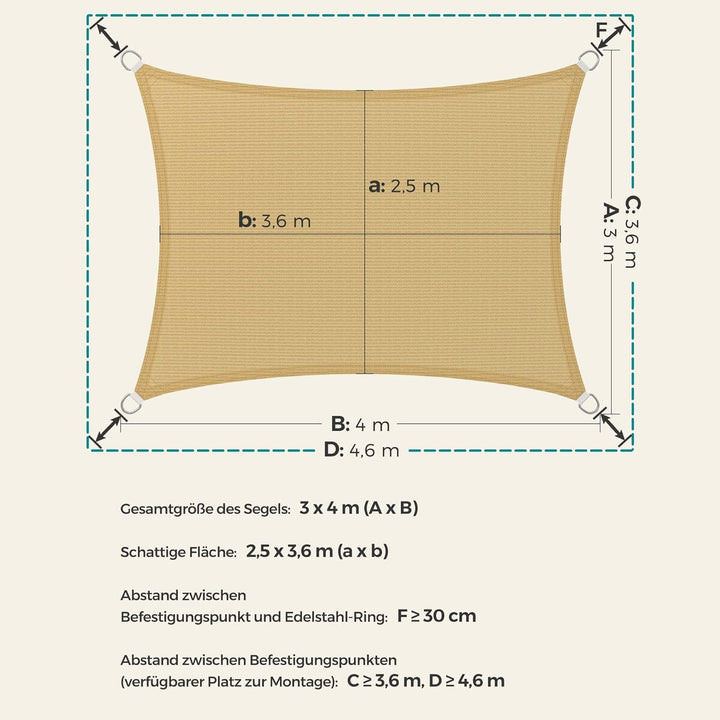 F

a: 2,5 m

b: 3,6 m

C: 3,6 m
A: 3 m

B: 4 m
D: 4,6 m

Gesamtgröße des Segels: 3 x 4 m (A x B)

Schattige Fläche: 2,5 x 3,6 m (a x b)

Abstand zwischen
Befestigungspunkt und Edelstahl-Ring: F ≥ 30 cm

Abstand zwischen Befestigungspunkten
(verfügbarer Platz zur Montage): C ≥ 3,6 m, D ≥ 4,6 m